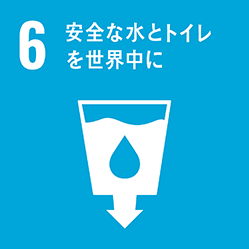 6 安全な水とトイレを世界中に